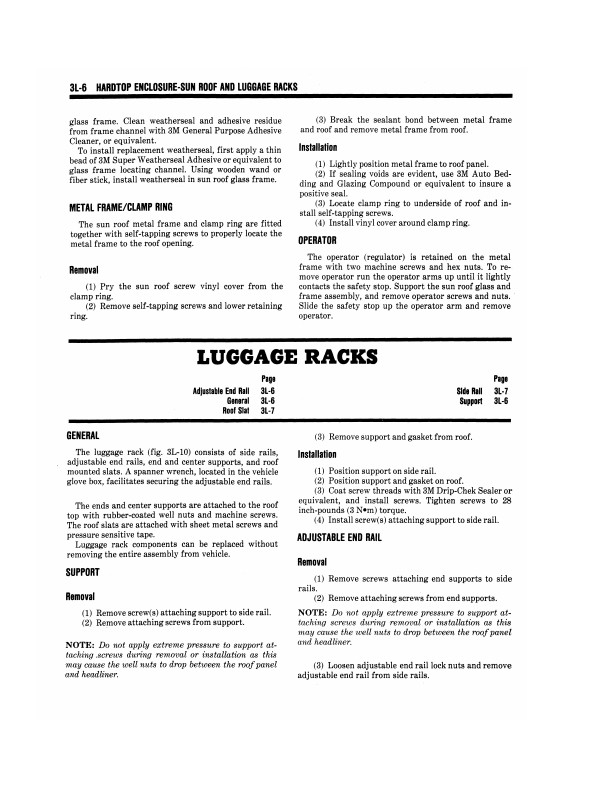 3L-6 HARDTOP ENCLOSURE-SUN ROOF AND LUGGAGE RACKS

glass frame. Clean weatherseal and adhesive residue from frame channel with 3M General Purpose Adhesive Cleaner, or equivalent.

To install replacement weatherseal, first apply a thin bead of 3M Super Weatherseal Adhesive or equivalent to glass frame locating channel. Using wooden wand or fiber stick, install weatherseal in sun roof glass frame.

METAL FRAME/CLAMP RING

The sun roof metal frame and clamp ring are fitted together with self-tapping screws to properly locate the metal frame to the roof opening.

Removal

(1) Pry the sun roof screw vinyl cover from the clamp ring.

(2) Remove self-tapping screws and lower retaining ring.

(3) Break the sealant bond between metal frame and roof and remove metal frame from roof.

Installation

(1) Lightly position metal frame to roof panel.

(2) If sealing voids are evident, use 3M Auto Bedding and Glazing Compound or equivalent to insure a positive seal.

(3) Locate clamp ring to underside of roof and install self-tapping screws.

(4) Install vinyl cover around clamp ring.

OPERATOR

The operator (regulator) is retained on the metal frame with two machine screws and hex nuts. To remove operator run the operator arms up until it lightly contacts the safety stop. Support the sun roof glass and frame assembly, and remove operator screws and nuts. Slide the safety stop up the operator arm and remove operator.

LUGGAGE RACKS

| | Page |
|---|---|
| Adjustable End Rail | 3L-6 |
| General | 3L-6 |
| Roof Slat | 3L-7 |

| | Page |
|---|---|
| Side Rail | 3L-7 |
| Support | 3L-6 |

GENERAL

The luggage rack (fig. 3L-10) consists of side rails, adjustable end rails, end and center supports, and roof mounted slats. A spanner wrench, located in the vehicle glove box, facilitates securing the adjustable end rails.

The ends and center supports are attached to the roof top with rubber-coated well nuts and machine screws. The roof slats are attached with sheet metal screws and pressure sensitive tape.

Luggage rack components can be replaced without removing the entire assembly from vehicle.

SUPPORT

Removal

(1) Remove screw(s) attaching support to side rail.

(2) Remove attaching screws from support.

NOTE: Do not apply extreme pressure to support attaching screws during removal or installation as this may cause the well nuts to drop between the roof panel and headliner.

(3) Remove support and gasket from roof.

Installation

(1) Position support on side rail.

(2) Position support and gasket on roof.

(3) Coat screw threads with 3M Drip-Chek Sealer or equivalent, and install screws. Tighten screws to 28 inch-pounds (3 N•m) torque.

(4) Install screw(s) attaching support to side rail.

ADJUSTABLE END RAIL

Removal

(1) Remove screws attaching end supports to side rails.

(2) Remove attaching screws from end supports.

NOTE: Do not apply extreme pressure to support attaching screws during removal or installation as this may cause the well nuts to drop between the roof panel and headliner.

(3) Loosen adjustable end rail lock nuts and remove adjustable end rail from side rails.